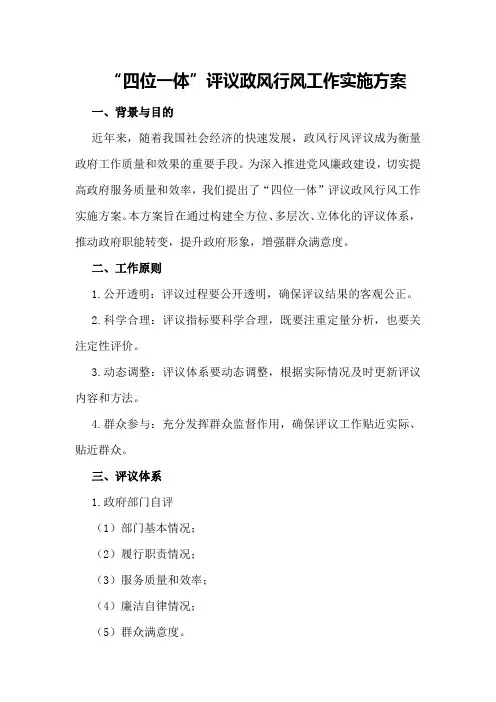 “四位一体”评议政风行风工作实施方案

一、背景与目的

近年来，随着我国社会经济的快速发展，政风行风评议成为衡量政府工作质量和效果的重要手段。为深入推进党风廉政建设，切实提高政府服务质量和效率，我们提出了“四位一体”评议政风行风工作实施方案。本方案旨在通过构建全方位、多层次、立体化的评议体系，推动政府职能转变，提升政府形象，增强群众满意度。

二、工作原则

1.公开透明：评议过程要公开透明，确保评议结果的客观公正。

2.科学合理：评议指标要科学合理，既要注重定量分析，也要关注定性评价。

3.动态调整：评议体系要动态调整，根据实际情况及时更新评议内容和方法。

4.群众参与：充分发挥群众监督作用，确保评议工作贴近实际、贴近群众。

三、评议体系

1.政府部门自评

（1）部门基本情况；

（2）履行职责情况；

（3）服务质量和效率；

（4）廉洁自律情况；

（5）群众满意度。